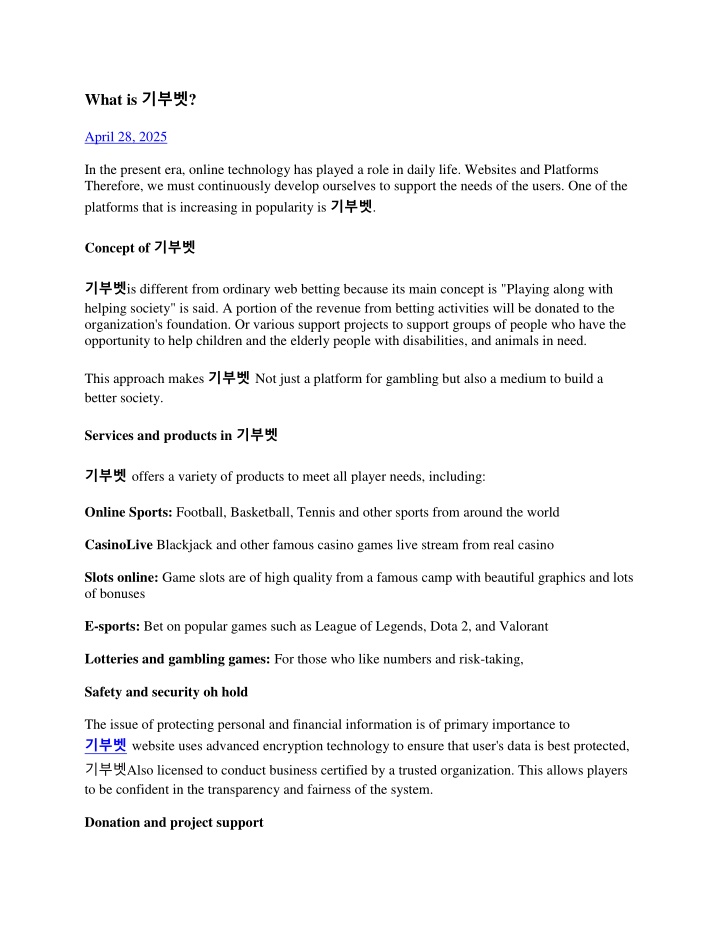 What is 기부벳?

April 28, 2025

In the present era, online technology has played a role in daily life. Websites and Platforms Therefore, we must continuously develop ourselves to support the needs of the users. One of the platforms that is increasing in popularity is 기부벳.

Concept of 기부벳

기부벳is different from ordinary web betting because its main concept is "Playing along with helping society" is said. A portion of the revenue from betting activities will be donated to the organization's foundation. Or various support projects to support groups of people who have the opportunity to help children and the elderly people with disabilities, and animals in need.

This approach makes 기부벳 Not just a platform for gambling but also a medium to build a better society.

Services and products in 기부벳

기부벳 offers a variety of products to meet all player needs, including:

Online Sports: Football, Basketball, Tennis and other sports from around the world

CasinoLive Blackjack and other famous casino games live stream from real casino

Slots online: Game slots are of high quality from a famous camp with beautiful graphics and lots of bonuses

E-sports: Bet on popular games such as League of Legends, Dota 2, and Valorant

Lotteries and gambling games: For those who like numbers and risk-taking,

Safety and security oh hold

The issue of protecting personal and financial information is of primary importance to 기부벳 website uses advanced encryption technology to ensure that user's data is best protected, 기부벳Also licensed to conduct business certified by a trusted organization. This allows players to be confident in the transparency and fairness of the system.

Donation and project support